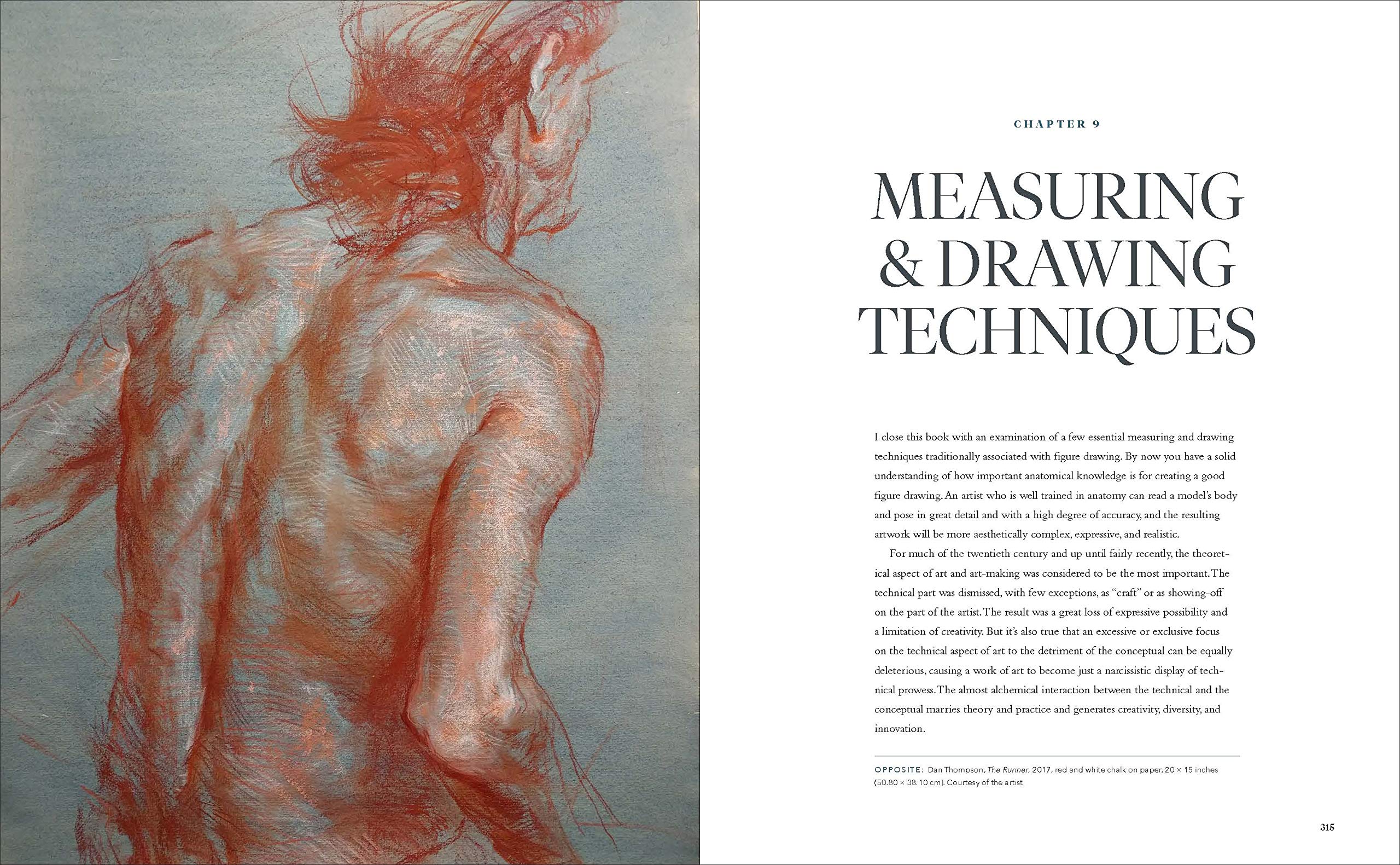 CHAPTER 9

MEASURING & DRAWING TECHNIQUES

I close this book with an examination of a few essential measuring and drawing techniques traditionally associated with figure drawing. By now you have a solid understanding of how important anatomical knowledge is for creating a good figure drawing. An artist who is well trained in anatomy can read a model's body and pose in great detail and with a high degree of accuracy, and the resulting artwork will be more aesthetically complex, expressive, and realistic.

For much of the twentieth century and up until fairly recently, the theoretical aspect of art and art-making was considered to be the most important. The technical part was dismissed, with few exceptions, as "craft" or as showing-off on the part of the artist. The result was a great loss of expressive possibility and a limitation of creativity. But it's also true that an excessive or exclusive focus on the technical aspect of art to the detriment of the conceptual can be equally deleterious, causing a work of art to become just a narcissistic display of technical prowess. The almost alchemical interaction between the technical and the conceptual marries theory and practice and generates creativity, diversity, and innovation.

OPPOSITE: Dan Thompson, The Runner, 2017, red and white chalk on paper, 20 × 15 inches (50.80 × 38.10 cm). Courtesy of the artist.

315